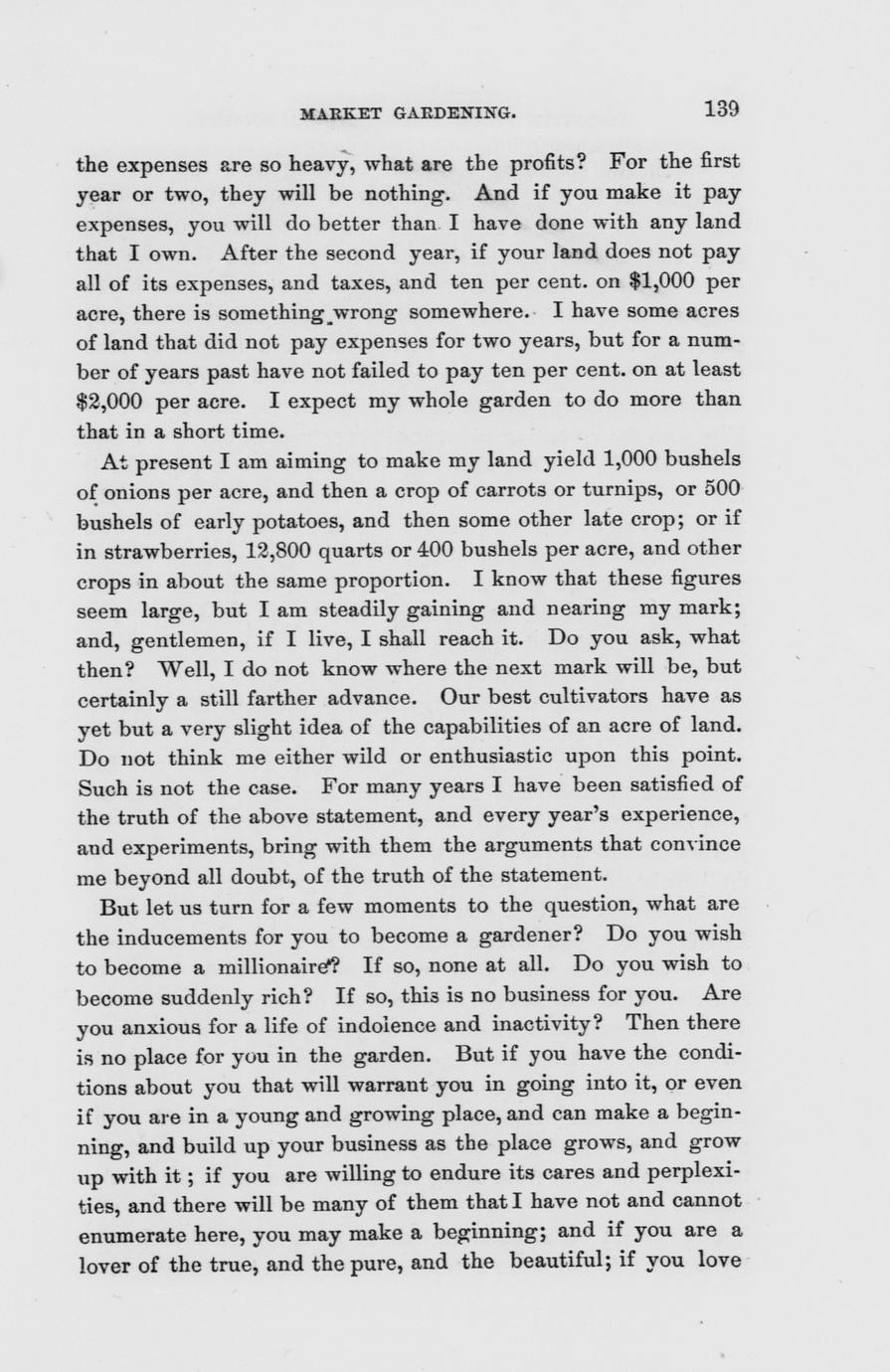 MARKET GARDENING. 139

the expenses are so heavy, what are the profits? For the first year or two, they will be nothing. And if you make it pay expenses, you will do better than I have done with any land that I own. After the second year, if your land does not pay all of its expenses, and taxes, and ten per cent. on $1,000 per acre, there is something wrong somewhere. I have some acres of land that did not pay expenses for two years, but for a number of years past have not failed to pay ten per cent. on at least $2,000 per acre. I expect my whole garden to do more than that in a short time.

At present I am aiming to make my land yield 1,000 bushels of onions per acre, and then a crop of carrots or turnips, or 500 bushels of early potatoes, and then some other late crop; or if in strawberries, 12,800 quarts or 400 bushels per acre, and other crops in about the same proportion. I know that these figures seem large, but I am steadily gaining and nearing my mark; and, gentlemen, if I live, I shall reach it. Do you ask, what then? Well, I do not know where the next mark will be, but certainly a still farther advance. Our best cultivators have as yet but a very slight idea of the capabilities of an acre of land. Do not think me either wild or enthusiastic upon this point. Such is not the case. For many years I have been satisfied of the truth of the above statement, and every year's experience, and experiments, bring with them the arguments that convince me beyond all doubt, of the truth of the statement.

But let us turn for a few moments to the question, what are the inducements for you to become a gardener? Do you wish to become a millionaire? If so, none at all. Do you wish to become suddenly rich? If so, this is no business for you. Are you anxious for a life of indolence and inactivity? Then there is no place for you in the garden. But if you have the conditions about you that will warrant you in going into it, or even if you are in a young and growing place, and can make a beginning, and build up your business as the place grows, and grow up with it; if you are willing to endure its cares and perplexities, and there will be many of them that I have not and cannot enumerate here, you may make a beginning; and if you are a lover of the true, and the pure, and the beautiful; if you love